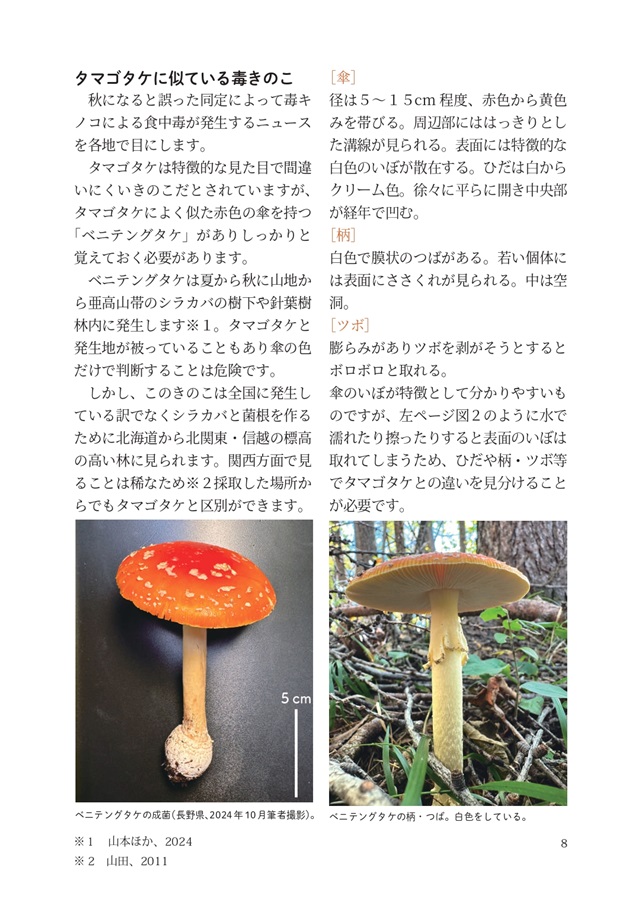 タマゴタケに似ている毒きのこ

秋になると誤った同定によって毒キノコによる食中毒が発生するニュースを各地で目にします。

タマゴタケは特徴的な見た目で間違いにくいきのこだとされていますが、タマゴタケによく似た赤色の傘を持つ「ベニテングタケ」がありしっかりと覚えておく必要があります。

ベニテングタケは夏から秋に山地から亜高山帯のシラカバの樹下や針葉樹林内に発生します※１。タマゴタケと発生地が被っていることもあり傘の色だけで判断することは危険です。

しかし、このきのこは全国に発生している訳でなくシラカバと菌根を作るために北海道から北関東・信越の標高の高い林に見られます。関西方面で見ることは稀なため※２採取した場所からでもタマゴタケと区別ができます。

[傘]
径は５～１５cm 程度、赤色から黄色みを帯びる。周辺部にははっきりとした溝線が見られる。表面には特徴的な白色のいぼが散在する。ひだは白からクリーム色。徐々に平らに開き中央部が経年で凹む。

[柄]
白色で膜状のつばがある。若い個体には表面にささくれが見られる。中は空洞。

[ツボ]
膨らみがありツボを剥がそうとするとボロボロと取れる。
傘のいぼが特徴として分かりやすいものですが、左ページ図２のように水で濡れたり擦ったりすると表面のいぼは取れてしまうため、ひだや柄・ツボ等でタマゴタケとの違いを見分けることが必要です。

5 cm

ベニテングタケの成菌(長野県、2024年10月筆者撮影)。

ベニテングタケの柄・つば。白色をしている。

※１　山本ほか、2024
※２　山田、2011

8